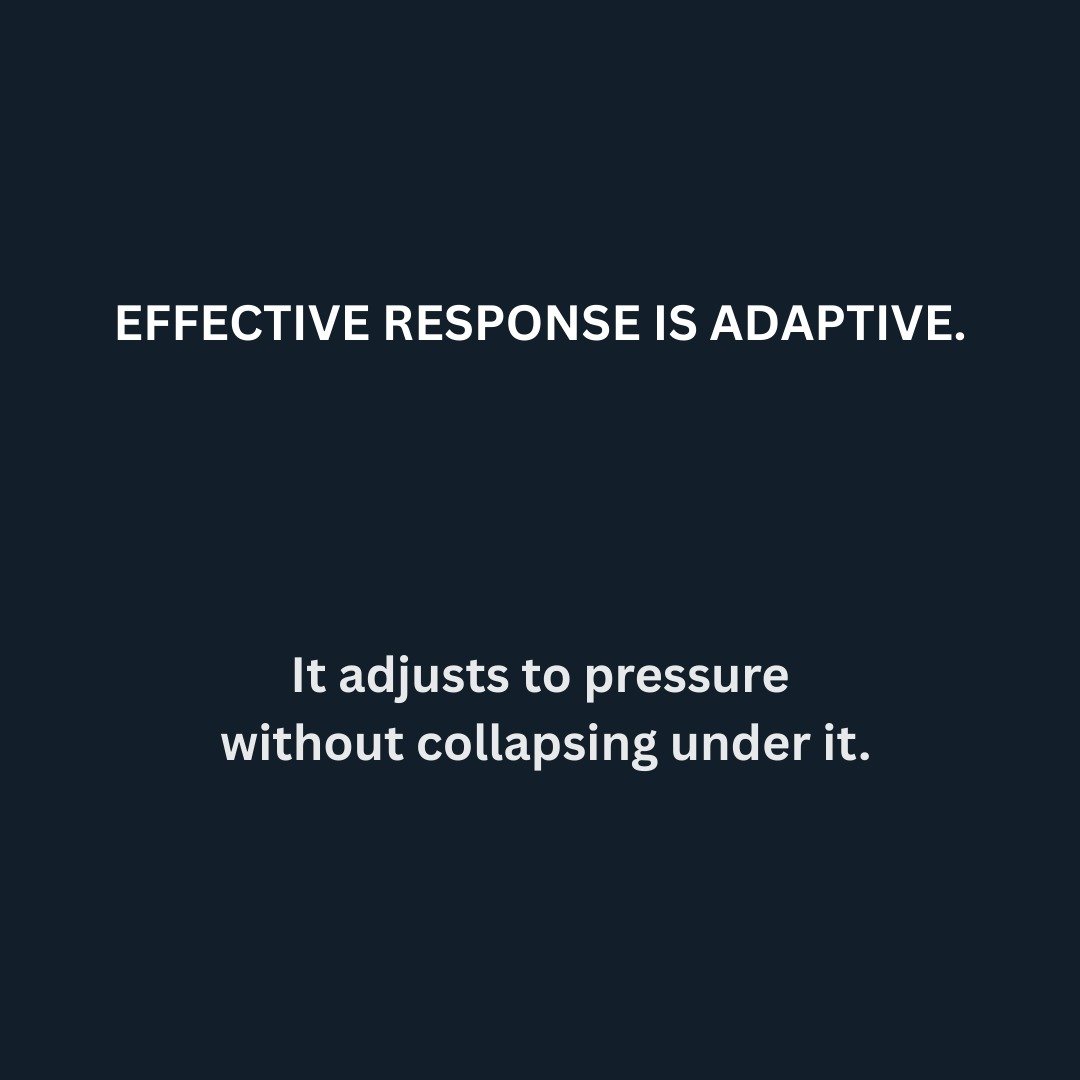 EFFECTIVE RESPONSE IS ADAPTIVE.

It adjusts to pressure without collapsing under it.